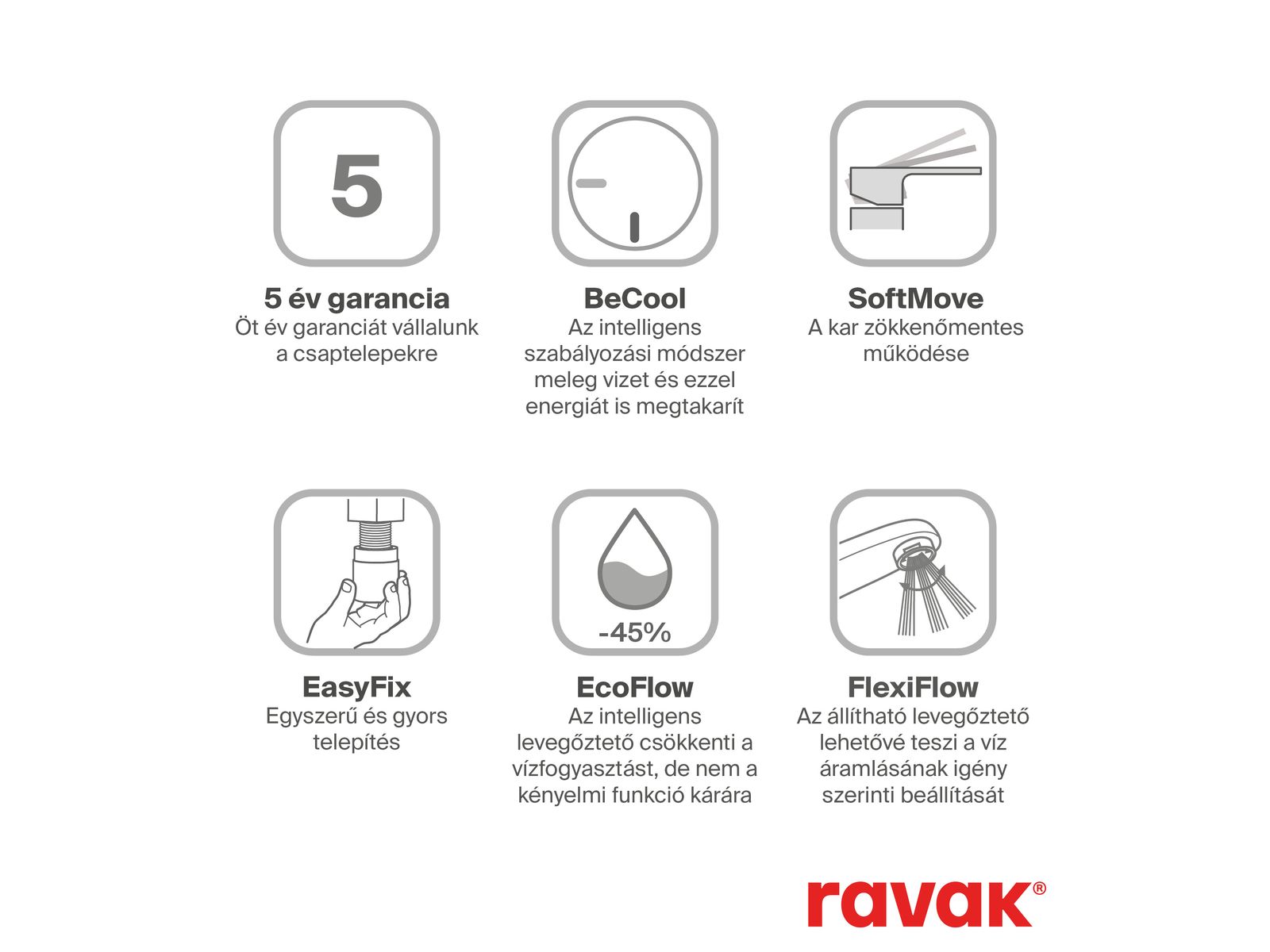 5

5 év garancia
Öt év garanciát vállalunk a csaptelepekre

BeCool
Az intelligens szabályozási módszer meleg vizet és ezzel energiát is megtakarít

SoftMove
A kar zökkenőmentes működése

EasyFix
Egyszerű és gyors telepítés

-45%

EcoFlow
Az intelligens levegőztető csökkenti a vízfogyasztást, de nem a kényelmi funkció kárára

FlexiFlow
Az állítható levegőztető lehetővé teszi a víz áramlásának igény szerinti beállítását

ravak®